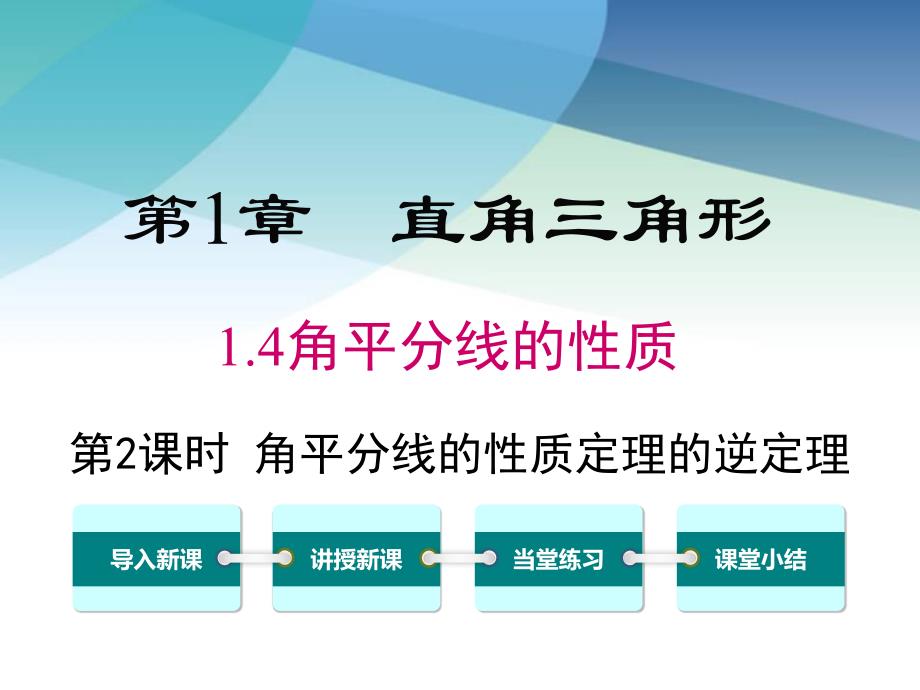 第1章　直角三角形

1.4角平分线的性质

第2课时 角平分线的性质定理的逆定理

导入新课

讲授新课

当堂练习

课堂小结